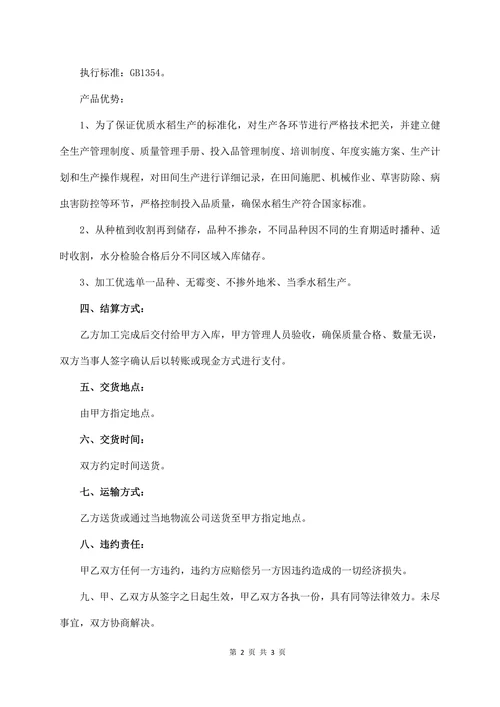 执行标准：GB1354。

产品优势：

1、为了保证优质水稻生产的标准化，对生产各环节进行严格技术把关，并建立健全生产管理制度、质量管理手册、投入品管理制度、培训制度、年度实施方案、生产计划和生产操作规程，对田间生产进行详细记录，在田间施肥、机械作业、草害防除、病虫害防控等环节，严格控制投入品质量，确保水稻生产符合国家标准。

2、从种植到收割再到储存，品种不掺杂，不同品种因不同的生育期适时播种、适时收割，水分检验合格后分不同区域入库储存。

3、加工优选单一品种、无霉变、不掺外地米、当季水稻生产。

四、结算方式：

乙方加工完成后交付给甲方入库，甲方管理人员验收，确保质量合格、数量无误，双方当事人签字确认后以转账或现金方式进行支付。

五、交货地点：

由甲方指定地点。

六、交货时间：

双方约定时间送货。

七、运输方式：

乙方送货或通过当地物流公司送货至甲方指定地点。

八、违约责任：

甲乙双方任何一方违约，违约方应赔偿另一方因违约造成的一切经济损失。

九、甲、乙双方从签字之日起生效，甲乙双方各执一份，具有同等法律效力。未尽事宜，双方协商解决。

第 2 页 共 3 页